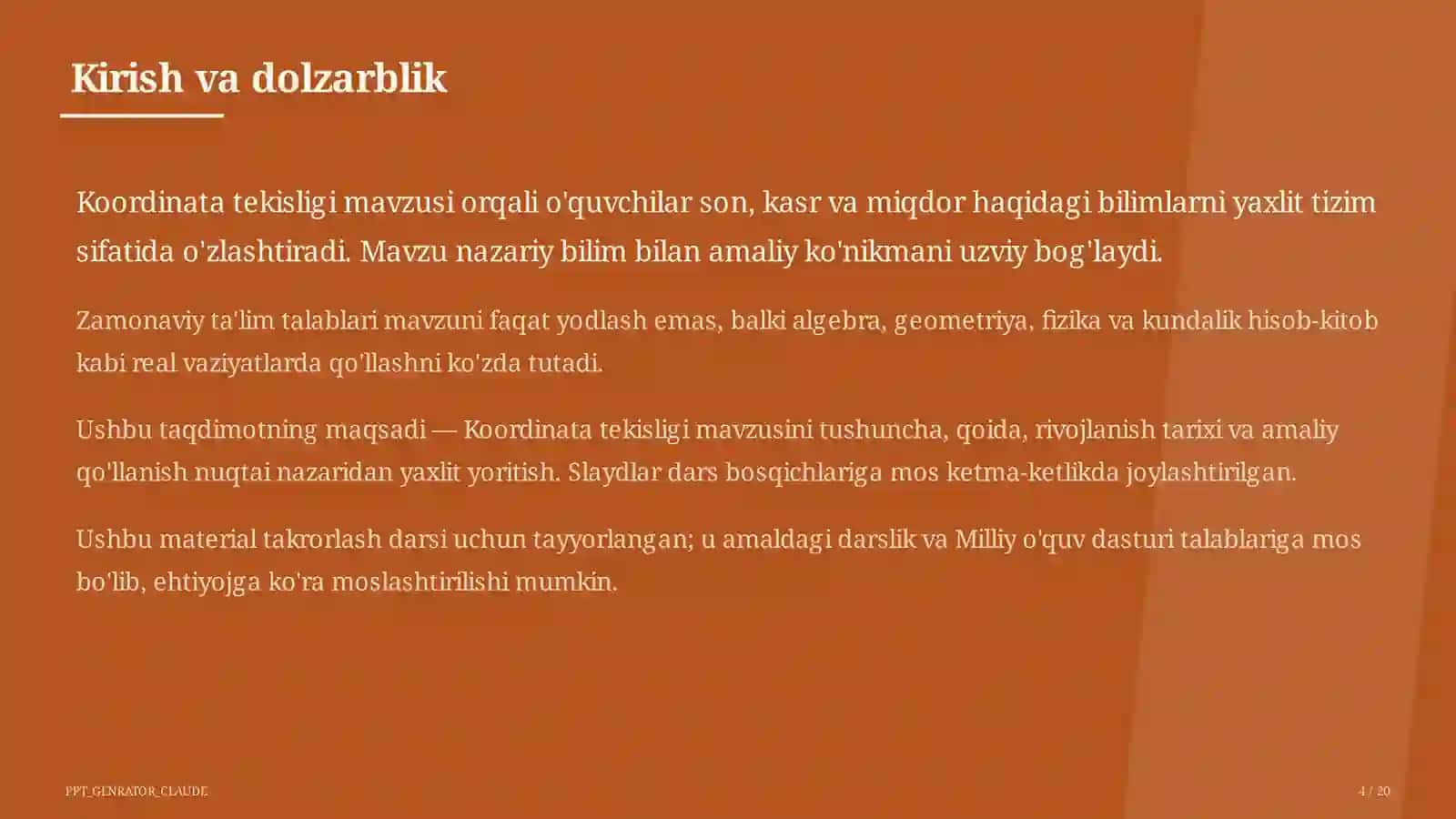 Kirish va dolzarblik

Koordinata tekisligi mavzusi orqali o'quvchilar son, kasr va miqdor haqidagi bilimlarni yaxlit tizim sifatida o'zlashtiradi. Mavzu nazariy bilim bilan amaliy ko'nikmani uzviy bog'laydi.

Zamonaviy ta'lim talablari mavzuni faqat yodlash emas, balki algebra, geometriya, fizika va kundalik hisob-kitob kabi real vaziyatlarda qo'llashni ko'zda tutadi.

Ushbu taqdimotning maqsadi — Koordinata tekisligi mavzusini tushuncha, qoida, rivojlanish tarixi va amaliy qo'llanish nuqtai nazaridan yaxlit yoritish. Slaydlar dars bosqichlariga mos ketma-ketlikda joylashtirilgan.

Ushbu material takrorlash darsi uchun tayyorlangan; u amaldagi darslik va Milliy o'quv dasturi talablariga mos bo'lib, ehtiyojga ko'ra moslashtirilishi mumkin.

PPT_GENRATOR_CLAUDE

4 / 20